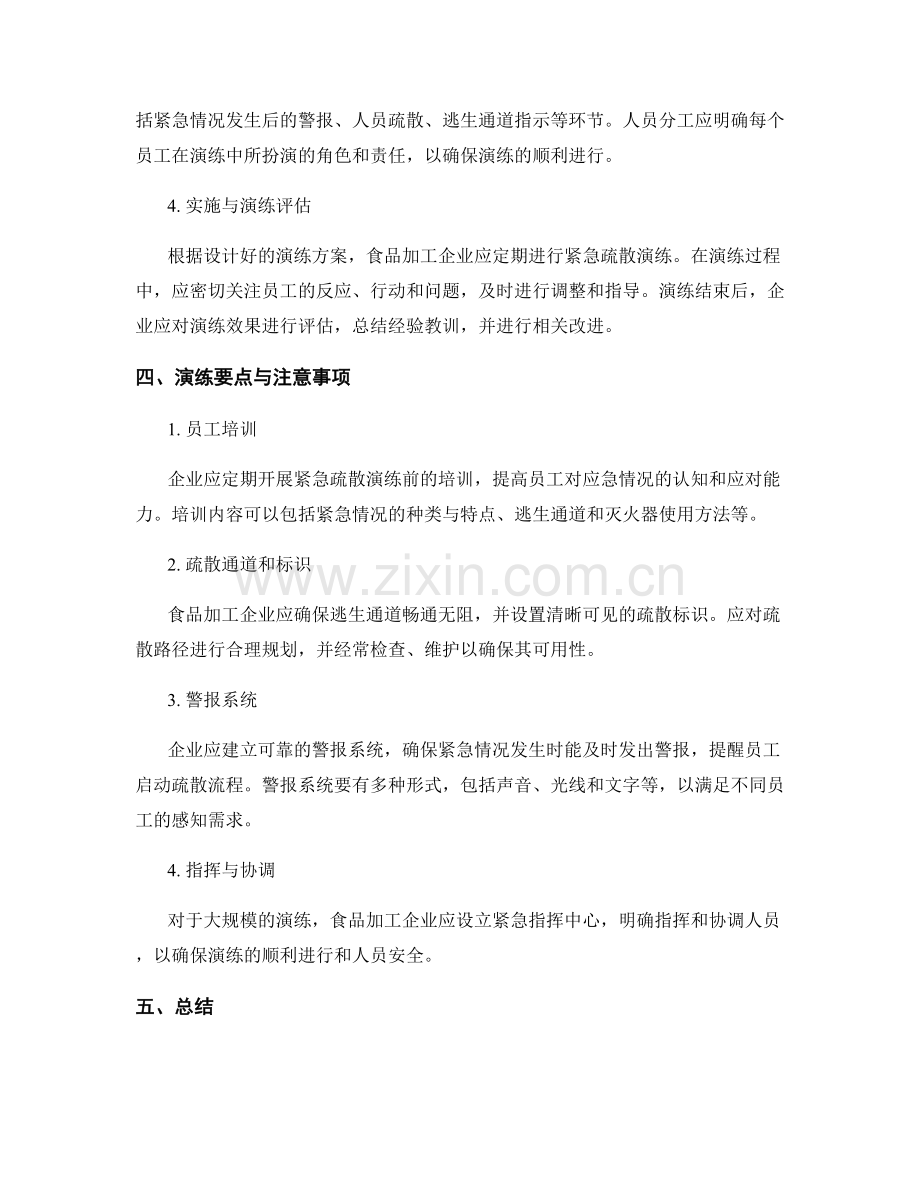 括紧急情况发生后的警报、人员疏散、逃生通道指示等环节。人员分工应明确每个员工在演练中所扮演的角色和责任，以确保演练的顺利进行。

4.实施与演练评估

根据设计好的演练方案，食品加工企业应定期进行紧急疏散演练。在演练过程中，应密切关注员工的反应、行动和问题，及时进行调整和指导。演练结束后，企业应对演练效果进行评估，总结经验教训，并进行相关改进。

四、演练要点与注意事项

1.员工培训

企业应定期开展紧急疏散演练前的培训，提高员工对应急情况的认知和应对能力。培训内容可以包括紧急情况的种类与特点、逃生通道和灭火器使用方法等。

2.疏散通道和标识

食品加工企业应确保逃生通道畅通无阻，并设置清晰可见的疏散标识。应对疏散路径进行合理规划，并经常检查、维护以确保其可用性。

3.警报系统

企业应建立可靠的警报系统，确保紧急情况发生时能及时发出警报，提醒员工启动疏散流程。警报系统要有多种形式，包括声音、光线和文字等，以满足不同员工的感知需求。

4.指挥与协调

对于大规模的演练，食品加工企业应设立紧急指挥中心，明确指挥和协调人员，以确保演练的顺利进行和人员安全。

五、总结

www.zixin.com.cn